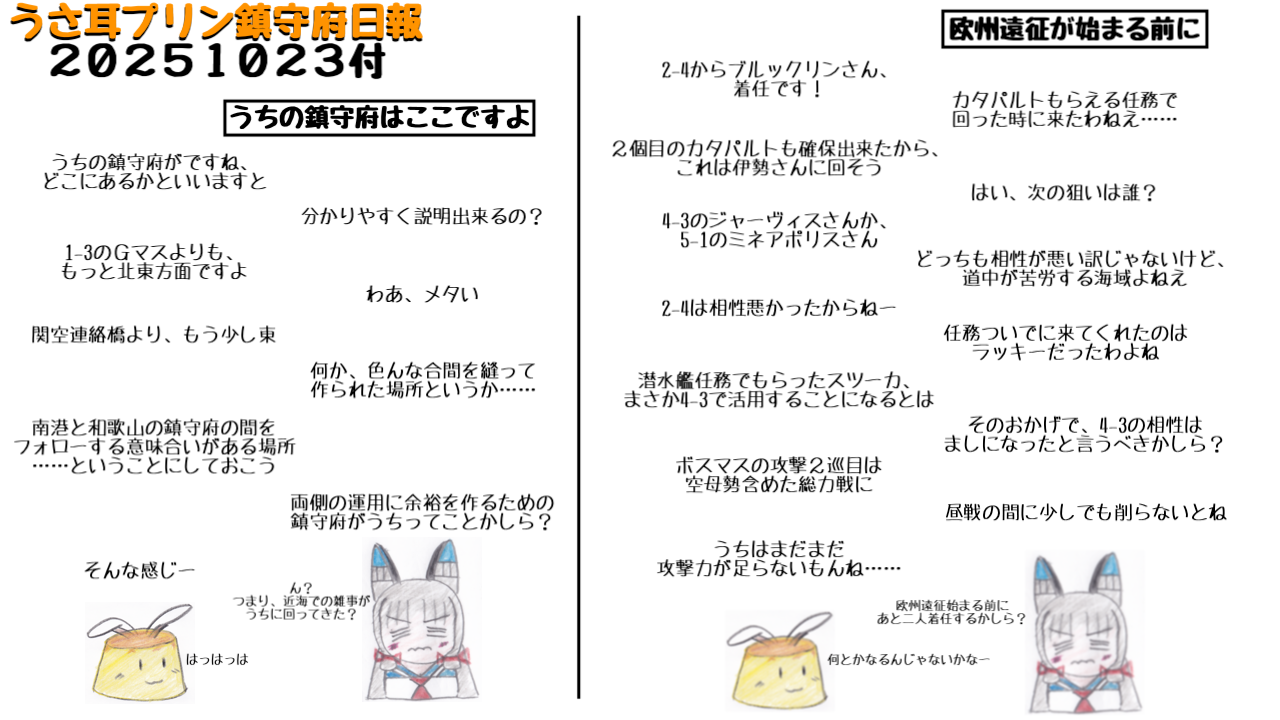 うさ耳プリン鎮守府日報
20251023付

うちの鎮守府はここですよ

うちの鎮守府がですね、
どこにあるかといいますと

分かりやすく説明出来るの？

1-3のGマスよりも、
もっと北東方面ですよ

わあ、メタい

関空連絡橋より、もう少し東

何か、色んな合間を縫って
作られた場所というか……

南港と和歌山の鎮守府の間を
フォローする意味合いがある場所
……ということにしておこう

両側の運用に余裕を作るための
鎮守府がうちってことかしら？

そんな感じー

ん？
つまり、近海での雑事が
うちに回ってきた？

はっはっは

欧州遠征が始まる前に

2-4からブルックリンさん、
着任です！

カタパルトもらえる任務で
回った時に来たわねえ……

2個目のカタパルトも確保出来たから、
これは伊勢さんに回そう

はい、次の狙いは誰？

4-3のジャーヴィスさんか、
5-1のミネアポリスさん

どっちも相性が悪い訳じゃないけど、
道中が苦労する海域よねえ

2-4は相性悪かったからねー

任務ついでに来てくれたのは
ラッキーだったわよね

潜水艦任務でもらったスツーカ、
まさか4-3で活用することになるとは

そのおかげで、4-3の相性は
ましになったと言うべきかしら？

ボスマスの攻撃2巡目は
空母勢含めた総力戦に

昼戦の間に少しでも削らないとね

うちはまだまだ
攻撃力が足らないもんね……

欧州遠征始まる前に
あと二人着任するかしら？

何とかなるんじゃないかなー